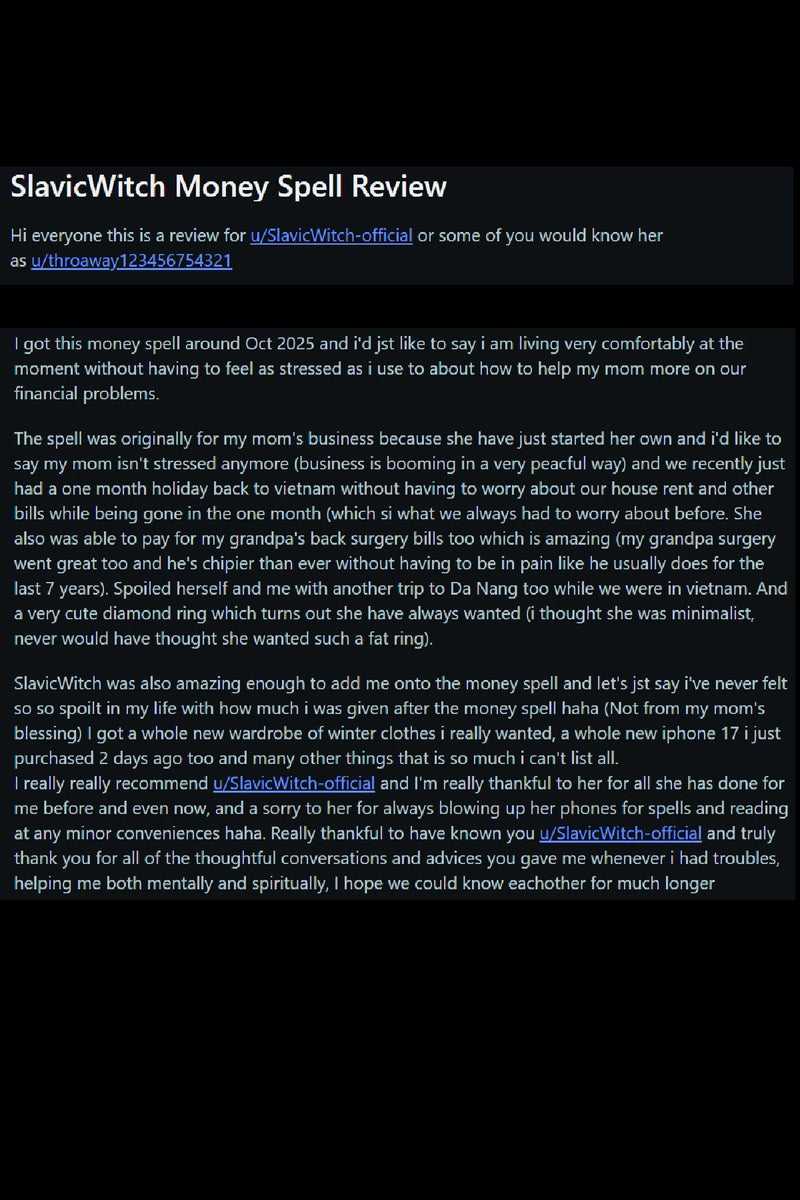 SlavicWitch Money Spell Review

Hi everyone this is a review for u/SlavicWitch-official or some of you would know her as u/throaway123456754321

I got this money spell around Oct 2025 and i'd jst like to say i am living very comfortably at the moment without having to feel as stressed as i use to about how to help my mom more on our financial problems.

The spell was originally for my mom's business because she have just started her own and i'd like to say my mom isn't stressed anymore (business is booming in a very peacful way) and we recently just had a one month holiday back to vietnam without having to worry about our house rent and other bills while being gone in the one month (which si what we always had to worry about before. She also was able to pay for my grandpa's back surgery bills too which is amazing (my grandpa surgery went great too and he's chipier than ever without having to be in pain like he usually does for the last 7 years). Spoiled herself and me with another trip to Da Nang too while we were in vietnam. And a very cute diamond ring which turns out she have always wanted (i thought she was minimalist, never would have thought she wanted such a fat ring).

SlavicWitch was also amazing enough to add me onto the money spell and let's jst say i've never felt so so spoilt in my life with how much i was given after the money spell haha (Not from my mom's blessing) I got a whole new wardrobe of winter clothes i really wanted, a whole new iphone 17 i just purchased 2 days ago too and many other things that is so much i can't list all.
I really really recommend u/SlavicWitch-official and I'm really thankful to her for all she has done for me before and even now, and a sorry to her for always blowing up her phones for spells and reading at any minor conveniences haha. Really thankful to have known you u/SlavicWitch-official and truly thank you for all of the thoughtful conversations and advices you gave me whenever i had troubles, helping me both mentally and spiritually, I hope we could know eachother for much longer